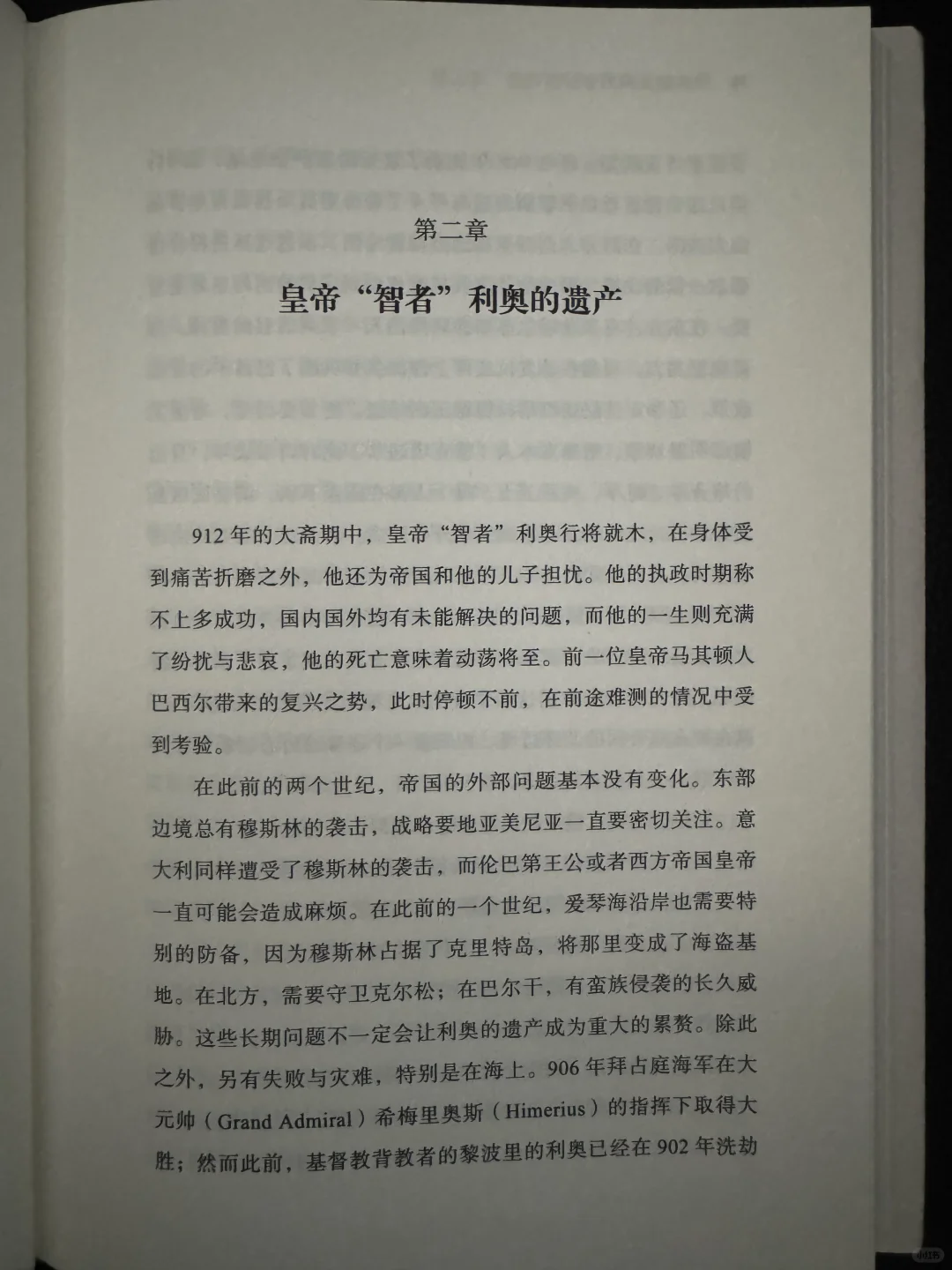 第二章

皇帝“智者”利奥的遗产

912年的大斋期中，皇帝“智者”利奥行将就木，在身体受到痛苦折磨之外，他还为帝国和他的儿子担忧。他的执政时期称不上多成功，国内国外均有未能解决的问题，而他的一生则充满了纷扰与悲哀，他的死亡意味着动荡将至。前一位皇帝马其顿人巴西尔带来的复兴之势，此时停顿不前，在前途难测的情况中受到考验。

在此前的两个世纪，帝国的外部问题基本没有变化。东部边境总有穆斯林的袭击，战略要地亚美尼亚一直要密切关注。意大利同样遭受了穆斯林的袭击，而伦巴第王公或者西方帝国皇帝一直可能会造成麻烦。在此前的一个世纪，爱琴海沿岸也需要特别的防备，因为穆斯林占据了克里特岛，将那里变成了海盗基地。在北方，需要守卫克尔松；在巴尔干，有蛮族侵袭的长久威胁。这些长期问题不一定会让利奥的遗产成为重大的累赘。除此之外，另有失败与灾难，特别是在海上。906年拜占庭海军在大元帅（Grand Admiral）希梅里奥斯（Himerius）的指挥下取得大胜；然而此前，基督教背教者的黎波里的利奥已经在902年洗劫